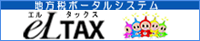 地方税ポータルシステム
エル タックス
eLTAX